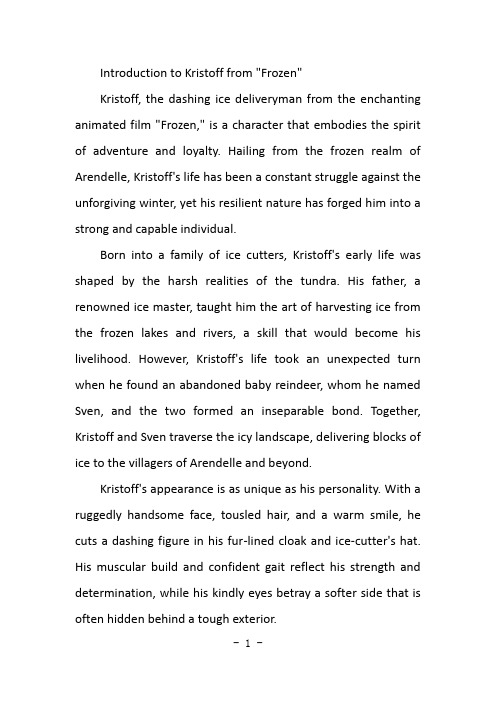 Introduction to Kristoff from "Frozen"

Kristoff, the dashing ice deliveryman from the enchanting animated film "Frozen," is a character that embodies the spirit of adventure and loyalty. Hailing from the frozen realm of Arendelle, Kristoff's life has been a constant struggle against the unforgiving winter, yet his resilient nature has forged him into a strong and capable individual.

Born into a family of ice cutters, Kristoff's early life was shaped by the harsh realities of the tundra. His father, a renowned ice master, taught him the art of harvesting ice from the frozen lakes and rivers, a skill that would become his livelihood. However, Kristoff's life took an unexpected turn when he found an abandoned baby reindeer, whom he named Sven, and the two formed an inseparable bond. Together, Kristoff and Sven traverse the icy landscape, delivering blocks of ice to the villagers of Arendelle and beyond.

Kristoff's appearance is as unique as his personality. With a ruggedly handsome face, tousled hair, and a warm smile, he cuts a dashing figure in his fur-lined cloak and ice-cutter's hat. His muscular build and confident gait reflect his strength and determination, while his kindly eyes betray a softer side that is often hidden behind a tough exterior.

- 1 -